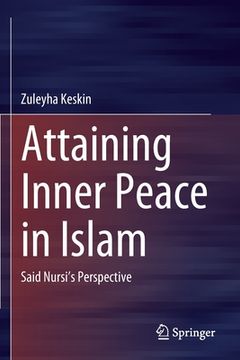 Zuleyha Keskin

Attaining Inner Peace in Islam

Said Nursi's Perspective

Springer